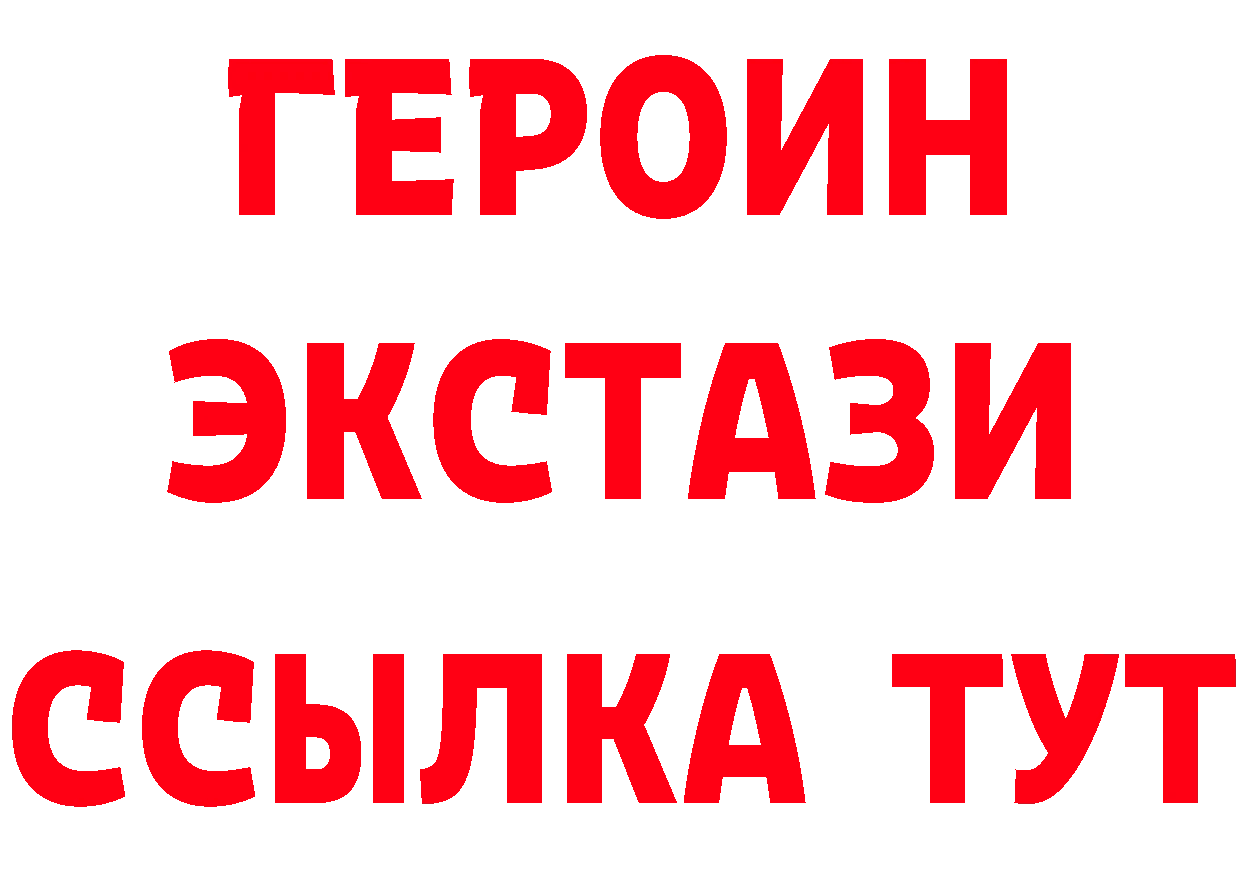 ГЕРОИН
ЭКСТАЗИ
ССЫЛКА ТУТ